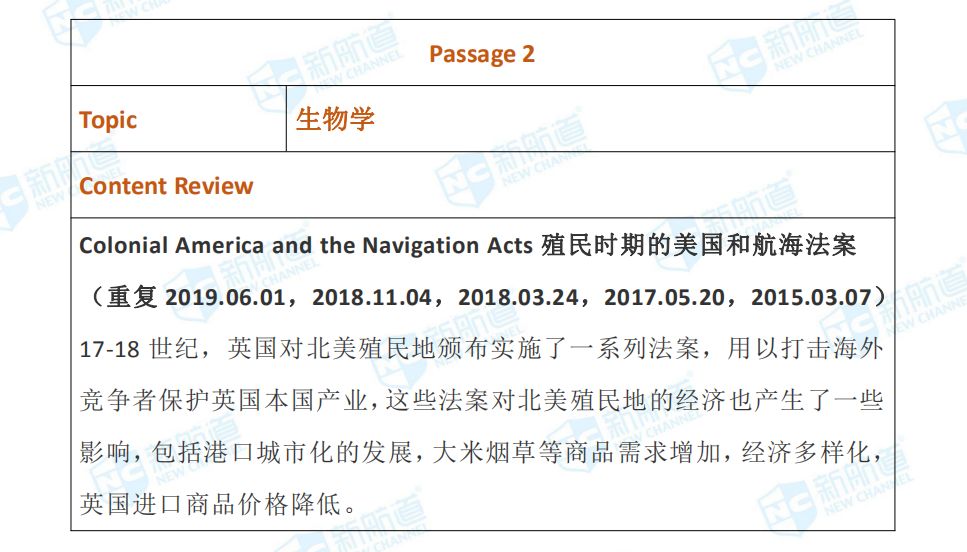 Passage 2

Topic 生物学

Content Review

Colonial America and the Navigation Acts 殖民时期的美国和航海法案

（重复2019.06.01，2018.11.04，2018.03.24，2017.05.20，2015.03.07）

17-18世纪，英国对北美殖民地颁布实施了一系列法案，用以打击海外竞争者保护英国本国产业，这些法案对北美殖民地的经济也产生了一些影响，包括港口城市化的发展，大米烟草等商品需求增加，经济多样化，英国进口商品价格降低。

新航道 NEW CHANNEL